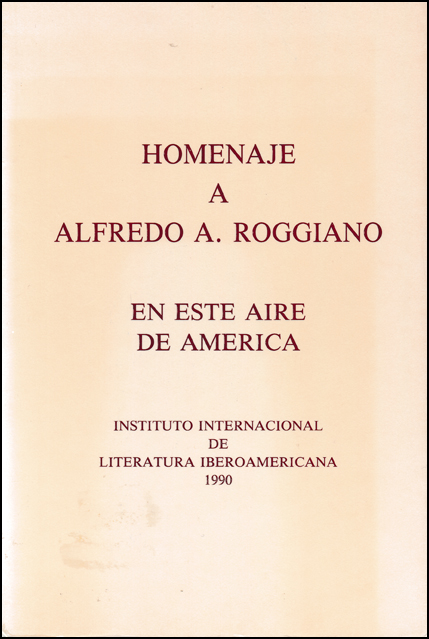 HOMENAJE
A
ALFREDO A. ROGGIANO

EN ESTE AIRE
DE AMERICA

INSTITUTO INTERNACIONAL
DE
LITERATURA IBEROAMERICANA
1990